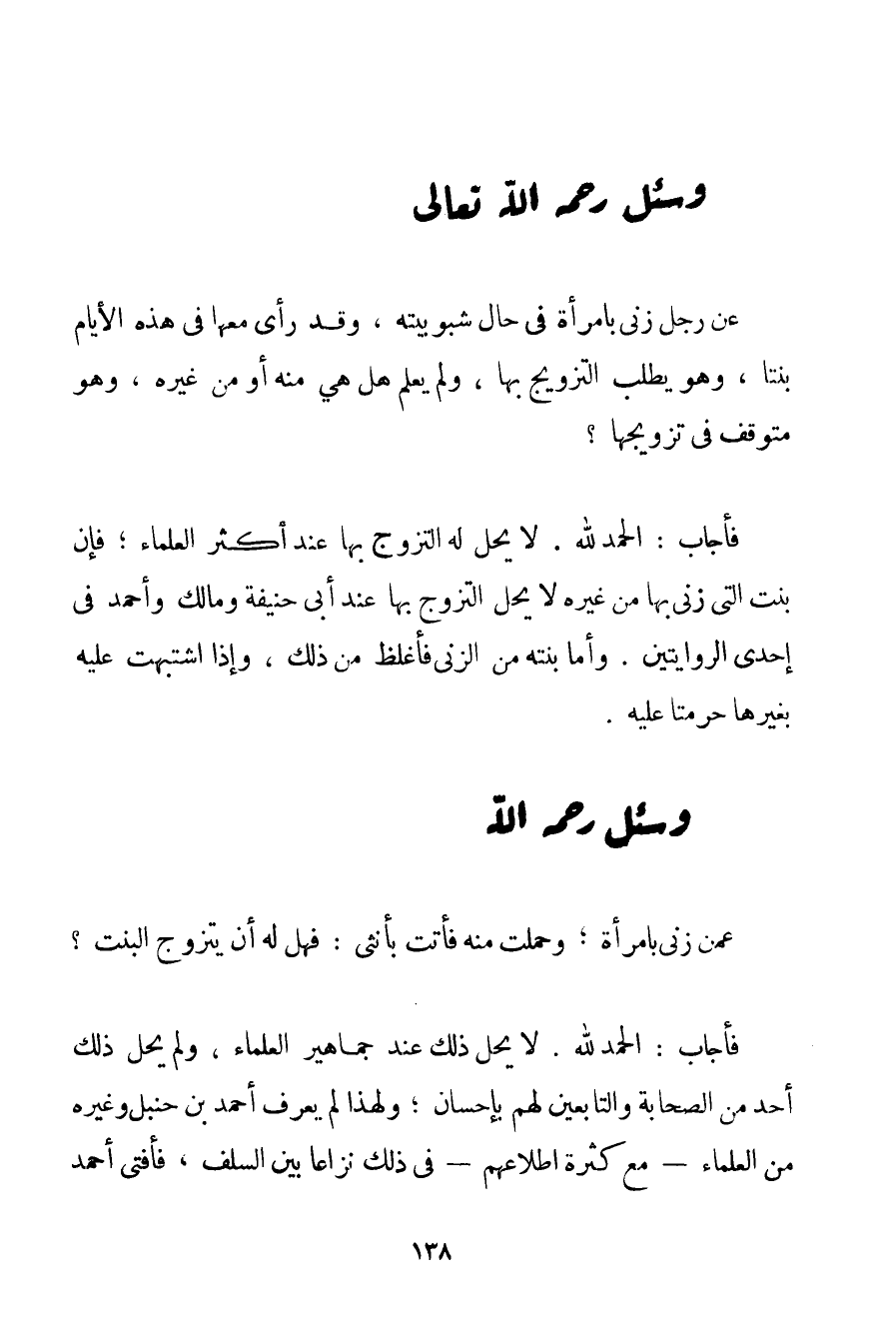 وسئل رحمه الله تعالى

عن رجل زنى بامرأة فى حال شبوبيته ، وقد رأى معها فى هذه الأيام بنتا ، وهو يطلب التزويج بها ، ولم يعلم هل هي منه أو من غيره ، وهو متوقف فى تزويجها ؟

فأجاب : الحمد لله . لا يحل له التزوج بها عند أكثر العلماء ؛ فإن بنت التى زنى بها من غيره لا يحل التزوج بها عند أبى حنيفة ومالك وأحمد فى إحدى الروايتين . وأما بنته من الزنى فأغلظ من ذلك ، وإذا اشتبهت عليه بغيرها حرمتا عليه .

وسئل رحمه الله

عمن زنى بامرأة ؛ وحملت منه فأتت بأنثى : فهل له أن يتزوج البنت ؟

فأجاب : الحمد لله . لا يحل ذلك عند جماهير العلماء ، ولم يحل ذلك أحد من الصحابة والتابعين لهم بإحسان ؛ ولهذا لم يعرف أحمد بن حنبل وغيره من العلماء — مع كثرة اطلاعهم — فى ذلك نزاعا بين السلف ، فأفتى أحمد

١٣٨